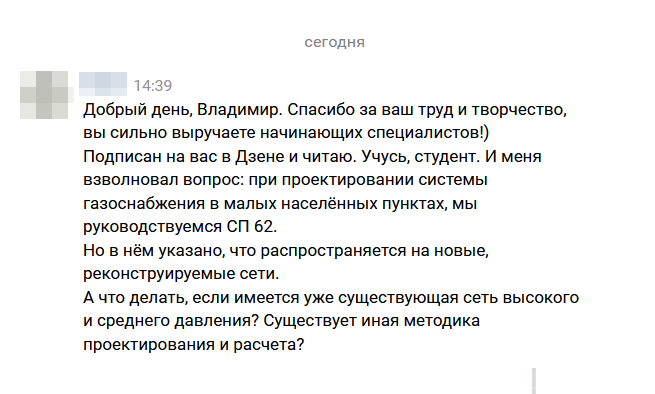 сегодня

14:39

Добрый день, Владимир. Спасибо за ваш труд и творчество, вы сильно выручаете начинающих специалистов!)
Подписан на вас в Дзене и читаю. Учусь, студент. И меня взволновал вопрос: при проектировании системы газоснабжения в малых населённых пунктах, мы руководствуемся СП 62.
Но в нём указано, что распространяется на новые, реконструируемые сети.
А что делать, если имеется уже существующая сеть высокого и среднего давления? Существует иная методика проектирования и расчета?